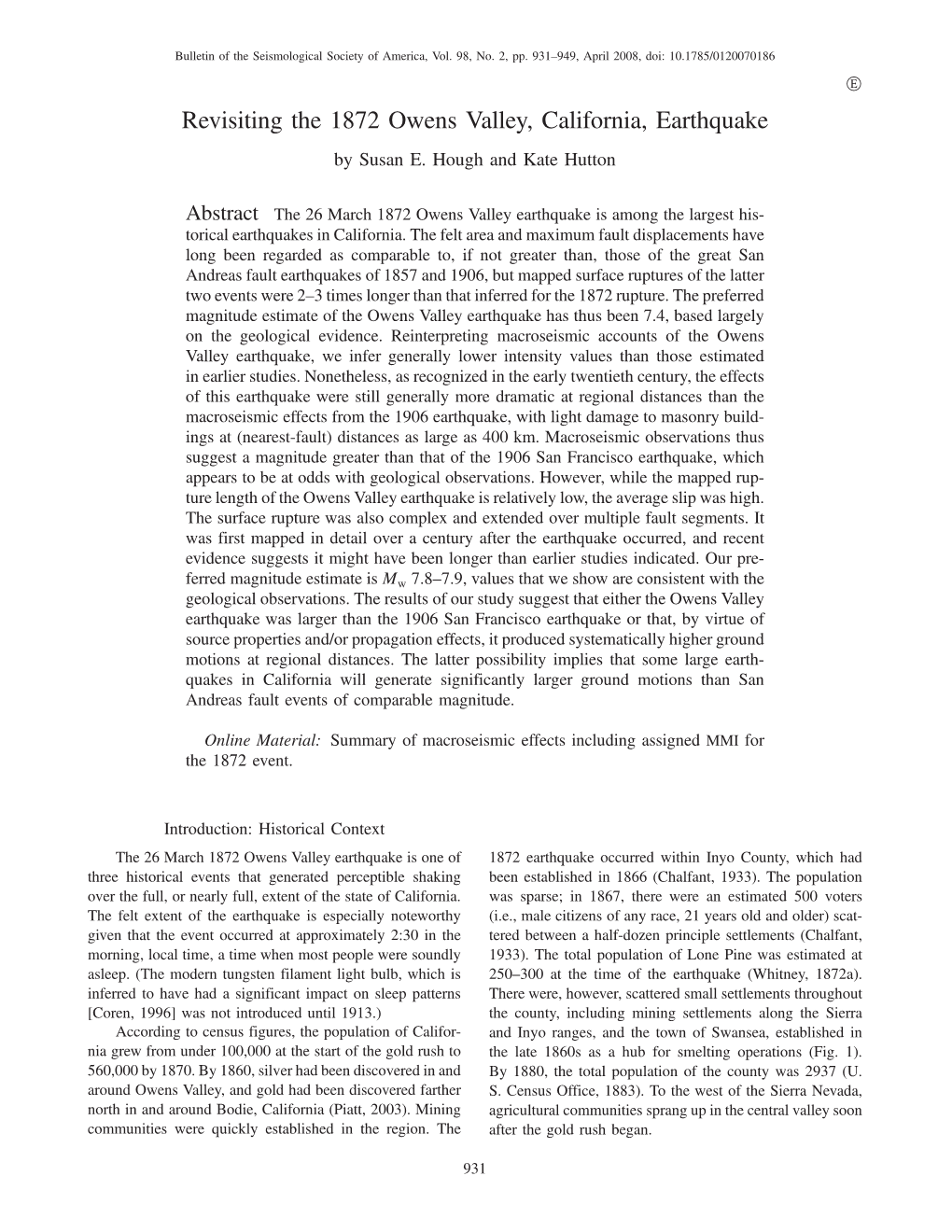 Bulletin of the Seismological Society of America, Vol. 98, No. 2, pp. 931–949, April 2008, doi: 10.1785/0120070186

Ⓔ

Revisiting the 1872 Owens Valley, California, Earthquake

by Susan E. Hough and Kate Hutton

Abstract The 26 March 1872 Owens Valley earthquake is among the largest historical earthquakes in California. The felt area and maximum fault displacements have long been regarded as comparable to, if not greater than, those of the great San Andreas fault earthquakes of 1857 and 1906, but mapped surface ruptures of the latter two events were 2–3 times longer than that inferred for the 1872 rupture. The preferred magnitude estimate of the Owens Valley earthquake has thus been 7.4, based largely on the geological evidence. Reinterpreting macroseismic accounts of the Owens Valley earthquake, we infer generally lower intensity values than those estimated in earlier studies. Nonetheless, as recognized in the early twentieth century, the effects of this earthquake were still generally more dramatic at regional distances than the macroseismic effects from the 1906 earthquake, with light damage to masonry buildings at (nearest-fault) distances as large as 400 km. Macroseismic observations thus suggest a magnitude greater than that of the 1906 San Francisco earthquake, which appears to be at odds with geological observations. However, while the mapped rupture length of the Owens Valley earthquake is relatively low, the average slip was high. The surface rupture was also complex and extended over multiple fault segments. It was first mapped in detail over a century after the earthquake occurred, and recent evidence suggests it might have been longer than earlier studies indicated. Our preferred magnitude estimate is $M_w$ 7.8–7.9, values that we show are consistent with the geological observations. The results of our study suggest that either the Owens Valley earthquake was larger than the 1906 San Francisco earthquake or that, by virtue of source properties and/or propagation effects, it produced systematically higher ground motions at regional distances. The latter possibility implies that some large earthquakes in California will generate significantly larger ground motions than San Andreas fault events of comparable magnitude.

Online Material: Summary of macroseismic effects including assigned MMI for the 1872 event.

Introduction: Historical Context

The 26 March 1872 Owens Valley earthquake is one of three historical events that generated perceptible shaking over the full, or nearly full, extent of the state of California. The felt extent of the earthquake is especially noteworthy given that the event occurred at approximately 2:30 in the morning, local time, a time when most people were soundly asleep. (The modern tungsten filament light bulb, which is inferred to have had a significant impact on sleep patterns [Coren, 1996] was not introduced until 1913.)

According to census figures, the population of California grew from under 100,000 at the start of the gold rush to 560,000 by 1870. By 1860, silver had been discovered in and around Owens Valley, and gold had been discovered farther north in and around Bodie, California (Piatt, 2003). Mining communities were quickly established in the region. The 1872 earthquake occurred within Inyo County, which had been established in 1866 (Chalfant, 1933). The population was sparse; in 1867, there were an estimated 500 voters (i.e., male citizens of any race, 21 years old and older) scattered between a half-dozen principle settlements (Chalfant, 1933). The total population of Lone Pine was estimated at 250–300 at the time of the earthquake (Whitney, 1872a). There were, however, scattered small settlements throughout the county, including mining settlements along the Sierra and Inyo ranges, and the town of Swansea, established in the late 1860s as a hub for smelting operations (Fig. 1). By 1880, the total population of the county was 2937 (U. S. Census Office, 1883). To the west of the Sierra Nevada, agricultural communities sprang up in the central valley soon after the gold rush began.

931